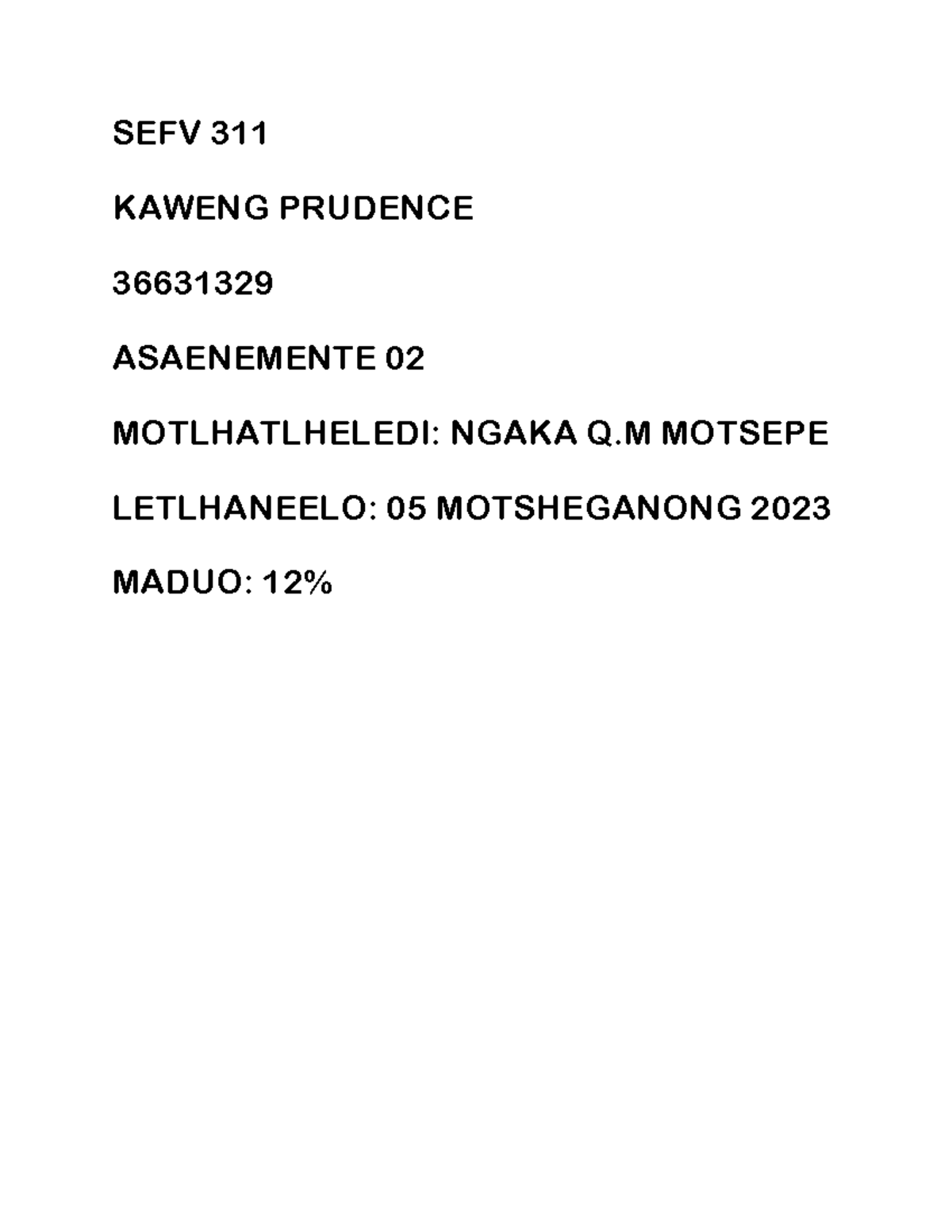 SEFV 311

KAWENG PRUDENCE

36631329

ASAENEMENTE 02

MOTLHATLHELEDI: NGAKA Q.M MOTSEPE

LETLHANEELO: 05 MOTSHEGANONG 2023

MADUO: 12%